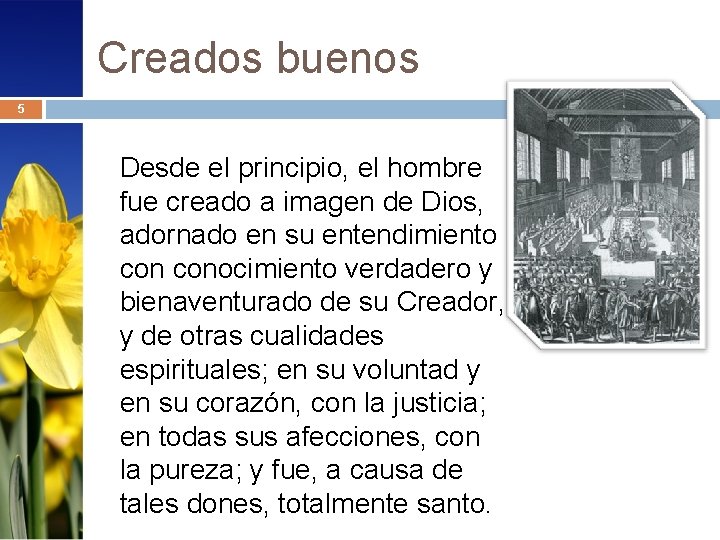 Creados buenos

5

Desde el principio, el hombre fue creado a imagen de Dios, adornado en su entendimiento con conocimiento verdadero y bienaventurado de su Creador, y de otras cualidades espirituales; en su voluntad y en su corazón, con la justicia; en todas sus afecciones, con la pureza; y fue, a causa de tales dones, totalmente santo.